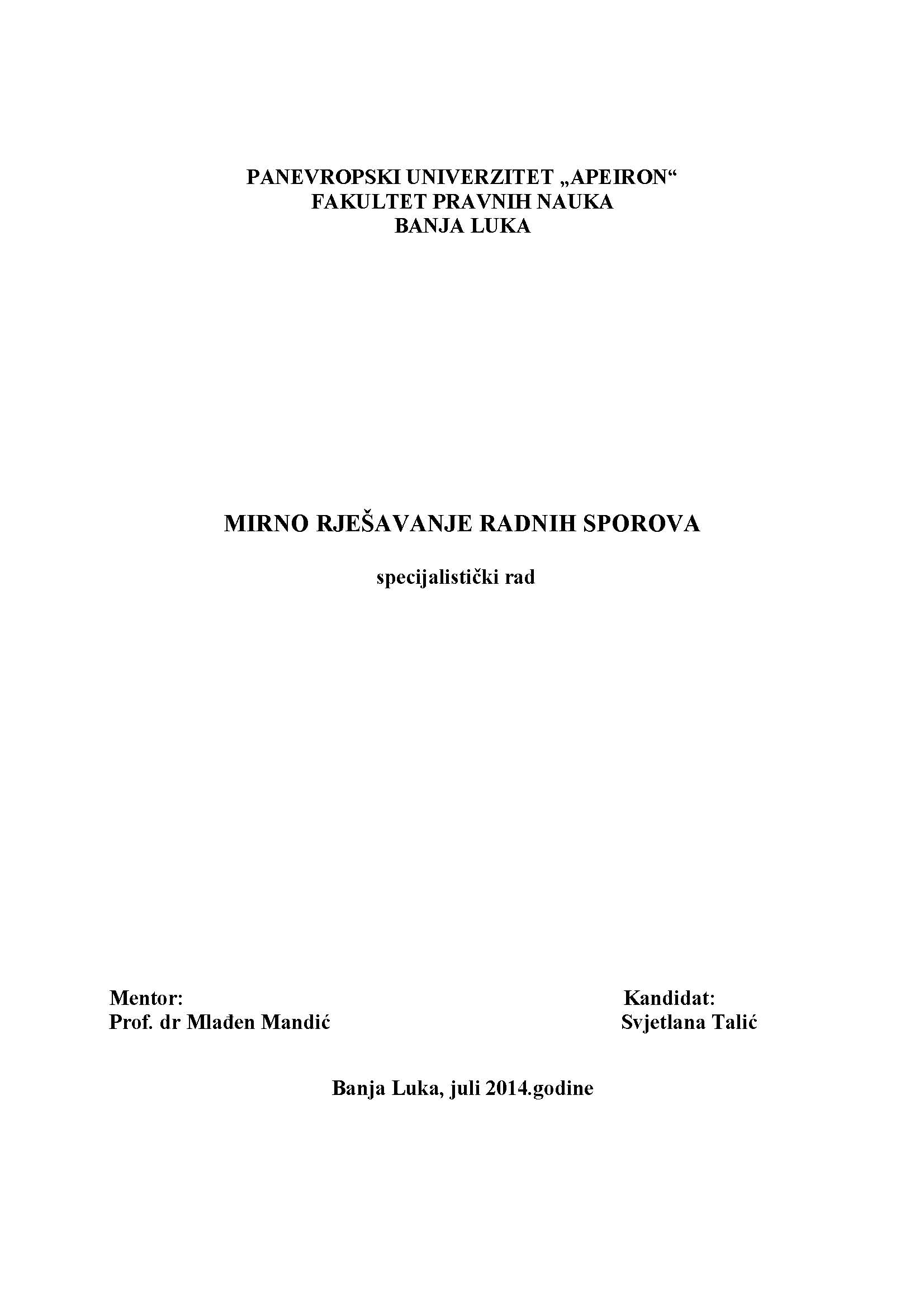 PANEVROPSKI UNIVERZITET „APEIRON“
FAKULTET PRAVNIH NAUKA
BANJA LUKA

MIRNO RJEŠAVANJE RADNIH SPOROVA

specijalistički rad

Mentor:
Prof. dr Mlađen Mandić

Kandidat:
Svjetlana Talić

Banja Luka, juli 2014.godine